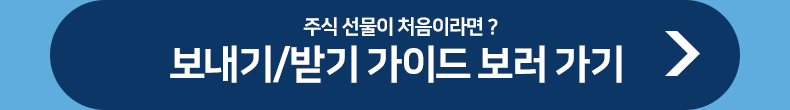 주식 선물이 처음이라면 ?
보내기/받기 가이드 보러 가기